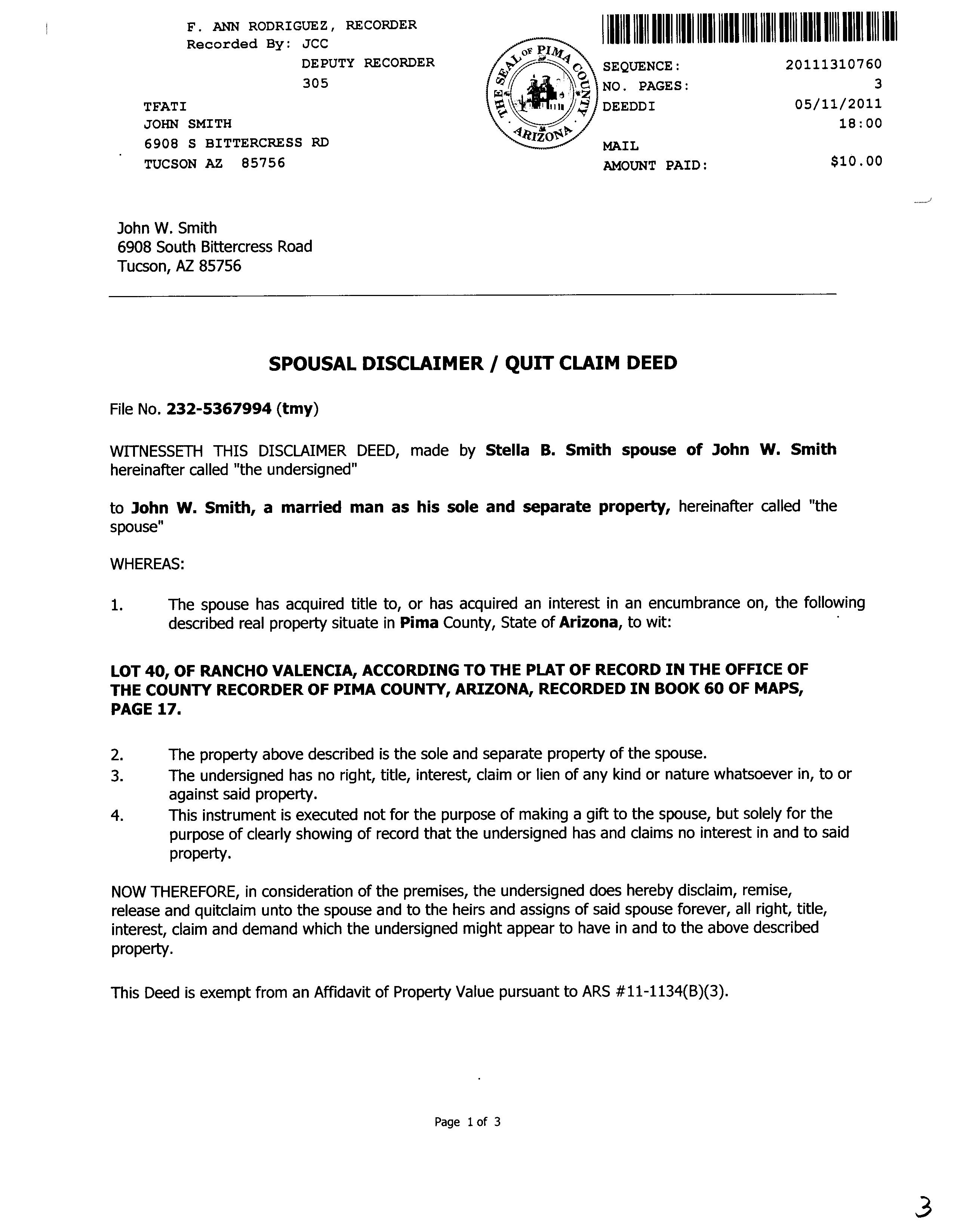 F. ANN RODRIGUEZ, RECORDER
Recorded By: JCC
DEPUTY RECORDER
305

TFATI
JOHN SMITH
6908 S BITTERCRESS RD
TUCSON AZ 85756

THE SEAL OF PIMA COUNTY ARIZONA

SEQUENCE: 20111310760
NO. PAGES: 3
DEEDDI 05/11/2011
18:00
MAIL
AMOUNT PAID: $10.00

John W. Smith
6908 South Bittercress Road
Tucson, AZ 85756

SPOUSAL DISCLAIMER / QUIT CLAIM DEED

File No. 232-5367994 (tmy)

WITNESSETH THIS DISCLAIMER DEED, made by Stella B. Smith spouse of John W. Smith hereinafter called "the undersigned"

to John W. Smith, a married man as his sole and separate property, hereinafter called "the spouse"

WHEREAS:

1. The spouse has acquired title to, or has acquired an interest in an encumbrance on, the following described real property situate in Pima County, State of Arizona, to wit:

LOT 40, OF RANCHO VALENCIA, ACCORDING TO THE PLAT OF RECORD IN THE OFFICE OF THE COUNTY RECORDER OF PIMA COUNTY, ARIZONA, RECORDED IN BOOK 60 OF MAPS, PAGE 17.

2. The property above described is the sole and separate property of the spouse.
3. The undersigned has no right, title, interest, claim or lien of any kind or nature whatsoever in, to or against said property.
4. This instrument is executed not for the purpose of making a gift to the spouse, but solely for the purpose of clearly showing of record that the undersigned has and claims no interest in and to said property.

NOW THEREFORE, in consideration of the premises, the undersigned does hereby disclaim, remise, release and quitclaim unto the spouse and to the heirs and assigns of said spouse forever, all right, title, interest, claim and demand which the undersigned might appear to have in and to the above described property.

This Deed is exempt from an Affidavit of Property Value pursuant to ARS #11-1134(B)(3).

Page 1 of 3

3